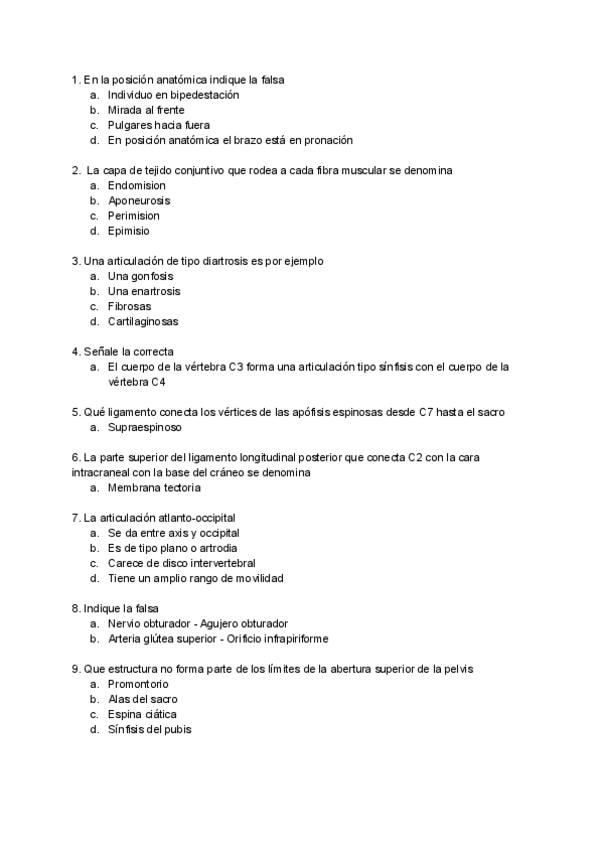 1. En la posición anatómica indique la falsa
a. Individuo en bipedestación
b. Mirada al frente
c. Pulgares hacia fuera
d. En posición anatómica el brazo está en pronación

2. La capa de tejido conjuntivo que rodea a cada fibra muscular se denomina
a. Endomision
b. Aponeurosis
c. Perimision
d. Epimisio

3. Una articulación de tipo diartrosis es por ejemplo
a. Una gonfosis
b. Una enartrosis
c. Fibrosas
d. Cartilaginosas

4. Señale la correcta
a. El cuerpo de la vértebra C3 forma una articulación tipo sínfisis con el cuerpo de la vértebra C4

5. Qué ligamento conecta los vértices de las apófisis espinosas desde C7 hasta el sacro
a. Supraespinoso

6. La parte superior del ligamento longitudinal posterior que conecta C2 con la cara intracraneal con la base del cráneo se denomina
a. Membrana tectoria

7. La articulación atlanto-occipital
a. Se da entre axis y occipital
b. Es de tipo plano o artrodia
c. Carece de disco intervertebral
d. Tiene un amplio rango de movilidad

8. Indique la falsa
a. Nervio obturador - Agujero obturador
b. Arteria glútea superior - Orificio infrapiriforme

9. Que estructura no forma parte de los límites de la abertura superior de la pelvis
a. Promontorio
b. Alas del sacro
c. Espina ciática
d. Sínfisis del pubis